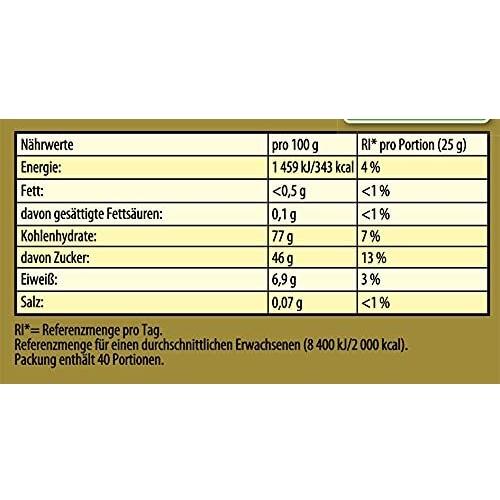 | Nährwerte | pro 100 g | RI* pro Portion (25 g) |
|---|---|---|
| Energie: | 1 459 kJ/343 kcal | 4 % |
| Fett: | <0,5 g | <1 % |
| davon gesättigte Fettsäuren: | 0,1 g | <1 % |
| Kohlenhydrate: | 77 g | 7 % |
| davon Zucker: | 46 g | 13 % |
| Eiweiß: | 6,9 g | 3 % |
| Salz: | 0,07 g | <1 % |

RI*= Referenzmenge pro Tag.
Referenzmenge für einen durchschnittlichen Erwachsenen (8 400 kJ/2 000 kcal).
Packung enthält 40 Portionen.